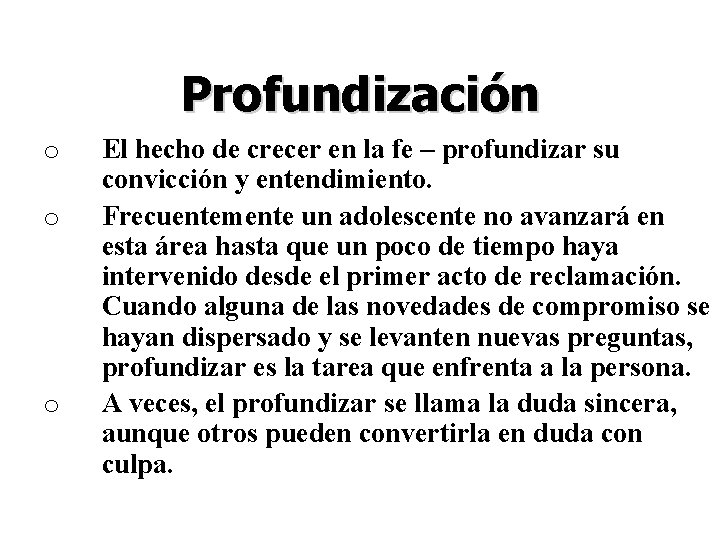 Profundización

o El hecho de crecer en la fe – profundizar su convicción y entendimiento.

o Frecuentemente un adolescente no avanzará en esta área hasta que un poco de tiempo haya intervenido desde el primer acto de reclamación. Cuando alguna de las novedades de compromiso se hayan dispersado y se levanten nuevas preguntas, profundizar es la tarea que enfrenta a la persona.

o A veces, el profundizar se llama la duda sincera, aunque otros pueden convertirla en duda con culpa.